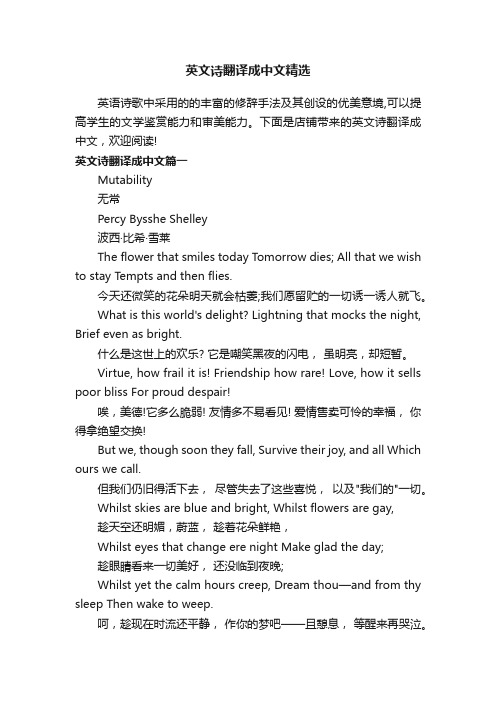 英文诗翻译成中文精选

英语诗歌中采用的的丰富的修辞手法及其创设的优美意境,可以提高学生的文学鉴赏能力和审美能力。下面是店铺带来的英文诗翻译成中文，欢迎阅读!

英文诗翻译成中文篇一

Mutability

无常

Percy Bysshe Shelley

波西·比希·雪莱

The flower that smiles today Tomorrow dies; All that we wish to stay Tempts and then flies.

今天还微笑的花朵明天就会枯萎;我们愿留贮的一切诱一诱人就飞。

What is this world's delight? Lightning that mocks the night, Brief even as bright.

什么是这世上的欢乐? 它是嘲笑黑夜的闪电， 虽明亮，却短暂。

Virtue, how frail it is! Friendship how rare! Love, how it sells poor bliss For proud despair!

唉，美德!它多么脆弱! 友情多不易看见! 爱情售卖可怜的幸福， 你得拿绝望交换!

But we, though soon they fall, Survive their joy, and all Which ours we call.

但我们仍旧得活下去， 尽管失去了这些喜悦， 以及"我们的"一切。

Whilst skies are blue and bright, Whilst flowers are gay,

趁天空还明媚，蔚蓝， 趁着花朵鲜艳，

Whilst eyes that change ere night Make glad the day;

趁眼睛看来一切美好， 还没临到夜晚;

Whilst yet the calm hours creep, Dream thou—and from thy sleep Then wake to weep.

呵，趁现在时流还平静， 作你的梦吧——且憩息， 等醒来再哭泣。